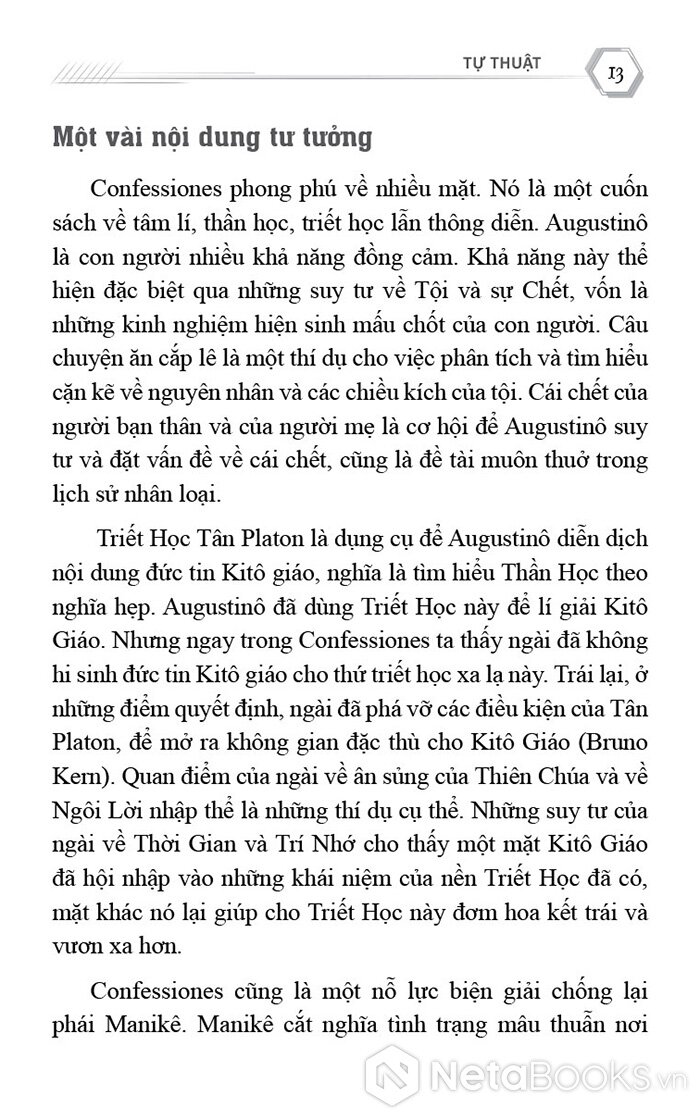 TỰ THUẬT 13

Một vài nội dung tư tưởng

Confessiones phong phú về nhiều mặt. Nó là một cuốn sách về tâm lí, thần học, triết học lẫn thông diễn. Augustinô là con người nhiều khả năng đồng cảm. Khả năng này thể hiện đặc biệt qua những suy tư về Tội và sự Chết, vốn là những kinh nghiệm hiện sinh mấu chốt của con người. Câu chuyện ăn cắp lê là một thí dụ cho việc phân tích và tìm hiểu cặn kẽ về nguyên nhân và các chiều kích của tội. Cái chết của người bạn thân và của người mẹ là cơ hội để Augustinô suy tư và đặt vấn đề về cái chết, cũng là đề tài muôn thuở trong lịch sử nhân loại.

Triết Học Tân Platon là dụng cụ để Augustinô diễn dịch nội dung đức tin Kitô giáo, nghĩa là tìm hiểu Thần Học theo nghĩa hẹp. Augustinô đã dùng Triết Học này để lí giải Kitô Giáo. Nhưng ngay trong Confessiones ta thấy ngài đã không hi sinh đức tin Kitô giáo cho thứ triết học xa lạ này. Trái lại, ở những điểm quyết định, ngài đã phá vỡ các điều kiện của Tân Platon, để mở ra không gian đặc thù cho Kitô Giáo (Bruno Kern). Quan điểm của ngài về ân sủng của Thiên Chúa và về Ngôi Lời nhập thể là những thí dụ cụ thể. Những suy tư của ngài về Thời Gian và Trí Nhớ cho thấy một mặt Kitô Giáo đã hội nhập vào những khái niệm của nền Triết Học đã có, mặt khác nó lại giúp cho Triết Học này đơm hoa kết trái và vươn xa hơn.

Confessiones cũng là một nỗ lực biện giải chống lại phái Manikê. Manikê cắt nghĩa tình trạng mâu thuẫn nơi

NetaBooks.vn